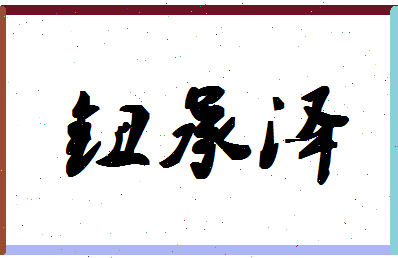 钮承泽